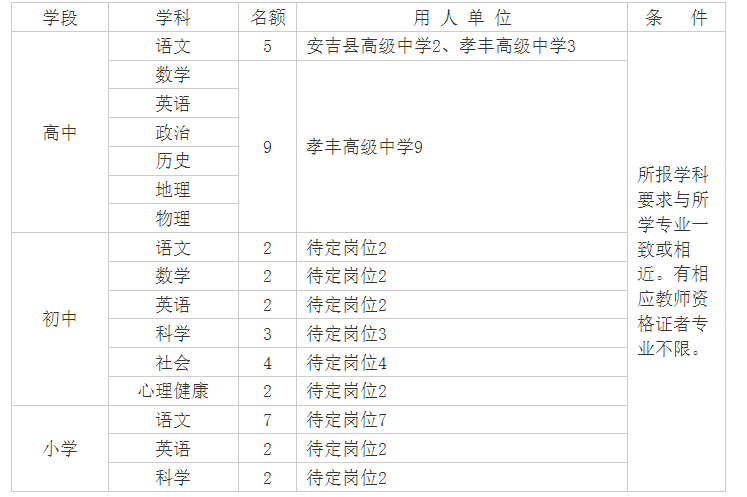 | 学段 | 学科 | 名额 | 用人单位 | 条件 |
|---|---|---|---|---|
| 高中 | 语文 | 5 | 安吉县高级中学2、孝丰高级中学3 | 所报学科要求与所学专业一致或相近。有相应教师资格证者专业不限。 |
| | 数学 | 9 | 孝丰高级中学9 | |
| | 英语 | | | |
| | 政治 | | | |
| | 历史 | | | |
| | 地理 | | | |
| | 物理 | | | |
| 初中 | 语文 | 2 | 待定岗位2 | |
| | 数学 | 2 | 待定岗位2 | |
| | 英语 | 2 | 待定岗位2 | |
| | 科学 | 3 | 待定岗位3 | |
| | 社会 | 4 | 待定岗位4 | |
| | 心理健康 | 2 | 待定岗位2 | |
| 小学 | 语文 | 7 | 待定岗位7 | |
| | 英语 | 2 | 待定岗位2 | |
| | 科学 | 2 | 待定岗位2 | |